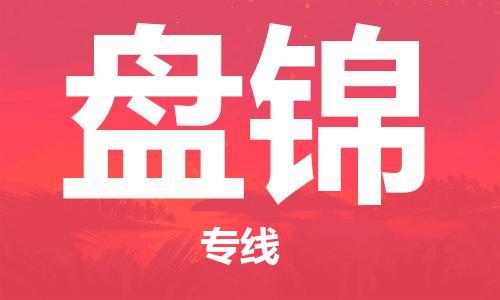 盘锦

专线